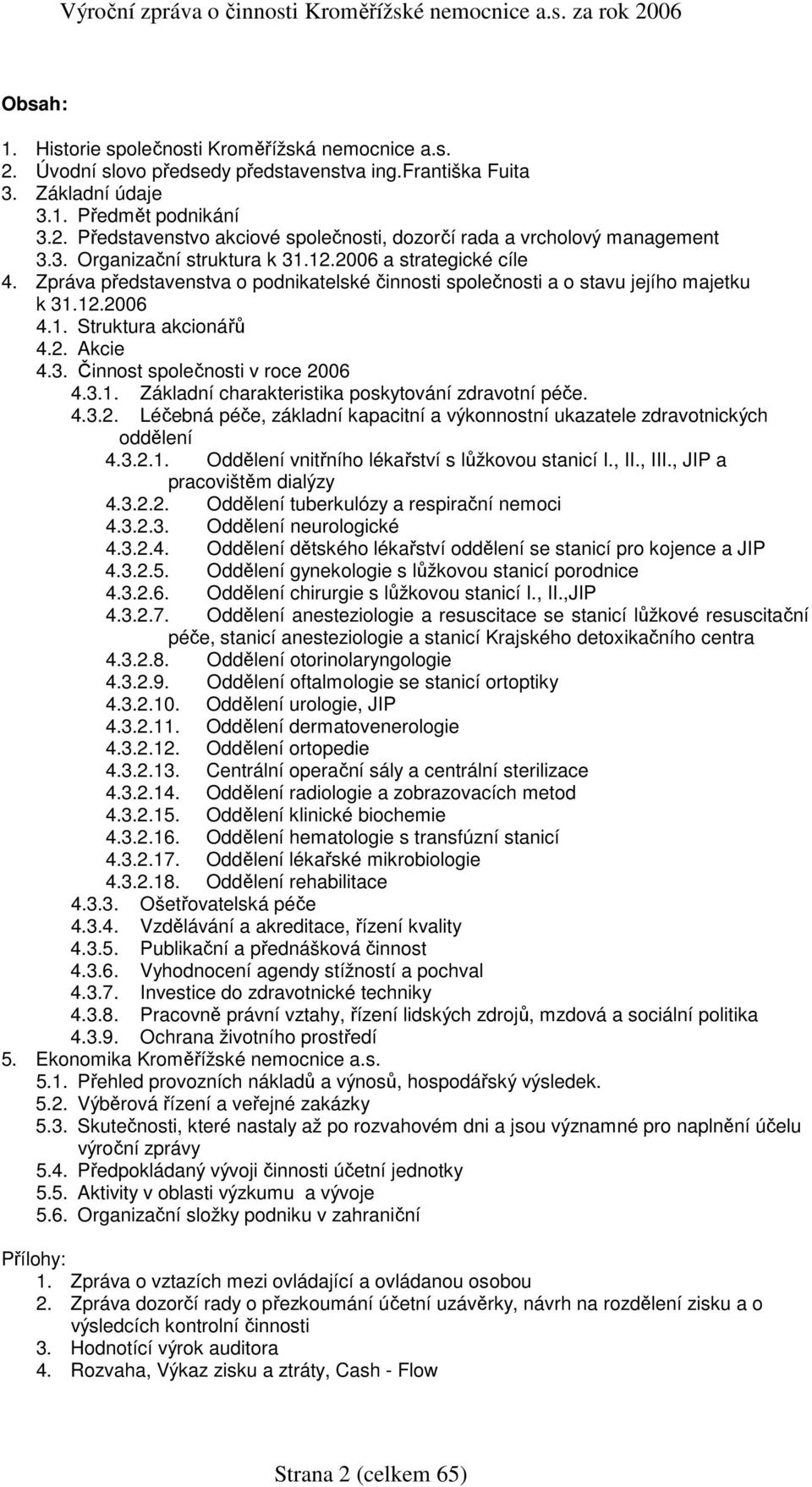 Výroční zpráva o činnosti Kroměřížské nemocnice a.s. za rok 2006

Obsah:

1. Historie společnosti Kroměřížská nemocnice a.s.
2. Úvodní slovo předsedy představenstva ing.Františka Fuita
3. Základní údaje
3.1. Předmět podnikání
3.2. Představenstvo akciové společnosti, dozorčí rada a vrcholový management
3.3. Organizační struktura k 31.12.2006 a strategické cíle
4. Zpráva představenstva o podnikatelské činnosti společnosti a o stavu jejího majetku k 31.12.2006
4.1. Struktura akcionářů
4.2. Akcie
4.3. Činnost společnosti v roce 2006
4.3.1. Základní charakteristika poskytování zdravotní péče.
4.3.2. Léčebná péče, základní kapacitní a výkonnostní ukazatele zdravotnických oddělení
4.3.2.1. Oddělení vnitřního lékařství s lůžkovou stanicí I., II., III., JIP a pracovištěm dialýzy
4.3.2.2. Oddělení tuberkulózy a respirační nemoci
4.3.2.3. Oddělení neurologické
4.3.2.4. Oddělení dětského lékařství oddělení se stanicí pro kojence a JIP
4.3.2.5. Oddělení gynekologie s lůžkovou stanicí porodnice
4.3.2.6. Oddělení chirurgie s lůžkovou stanicí I., II.,JIP
4.3.2.7. Oddělení anesteziologie a resuscitace se stanicí lůžkové resuscitační péče, stanicí anesteziologie a stanicí Krajského detoxikačního centra
4.3.2.8. Oddělení otorinolaryngologie
4.3.2.9. Oddělení oftalmologie se stanicí ortoptiky
4.3.2.10. Oddělení urologie, JIP
4.3.2.11. Oddělení dermatovenerologie
4.3.2.12. Oddělení ortopedie
4.3.2.13. Centrální operační sály a centrální sterilizace
4.3.2.14. Oddělení radiologie a zobrazovacích metod
4.3.2.15. Oddělení klinické biochemie
4.3.2.16. Oddělení hematologie s transfúzní stanicí
4.3.2.17. Oddělení lékařské mikrobiologie
4.3.2.18. Oddělení rehabilitace
4.3.3. Ošetřovatelská péče
4.3.4. Vzdělávání a akreditace, řízení kvality
4.3.5. Publikační a přednášková činnost
4.3.6. Vyhodnocení agendy stížností a pochval
4.3.7. Investice do zdravotnické techniky
4.3.8. Pracovně právní vztahy, řízení lidských zdrojů, mzdová a sociální politika
4.3.9. Ochrana životního prostředí
5. Ekonomika Kroměřížské nemocnice a.s.
5.1. Přehled provozních nákladů a výnosů, hospodářský výsledek.
5.2. Výběrová řízení a veřejné zakázky
5.3. Skutečnosti, které nastaly až po rozvahovém dni a jsou významné pro naplnění účelu výroční zprávy
5.4. Předpokládaný vývoji činnosti účetní jednotky
5.5. Aktivity v oblasti výzkumu a vývoje
5.6. Organizační složky podniku v zahraniční

Přílohy:
1. Zpráva o vztazích mezi ovládající a ovládanou osobou
2. Zpráva dozorčí rady o přezkoumání účetní uzávěrky, návrh na rozdělení zisku a o výsledcích kontrolní činnosti
3. Hodnotící výrok auditora
4. Rozvaha, Výkaz zisku a ztráty, Cash - Flow

Strana 2 (celkem 65)